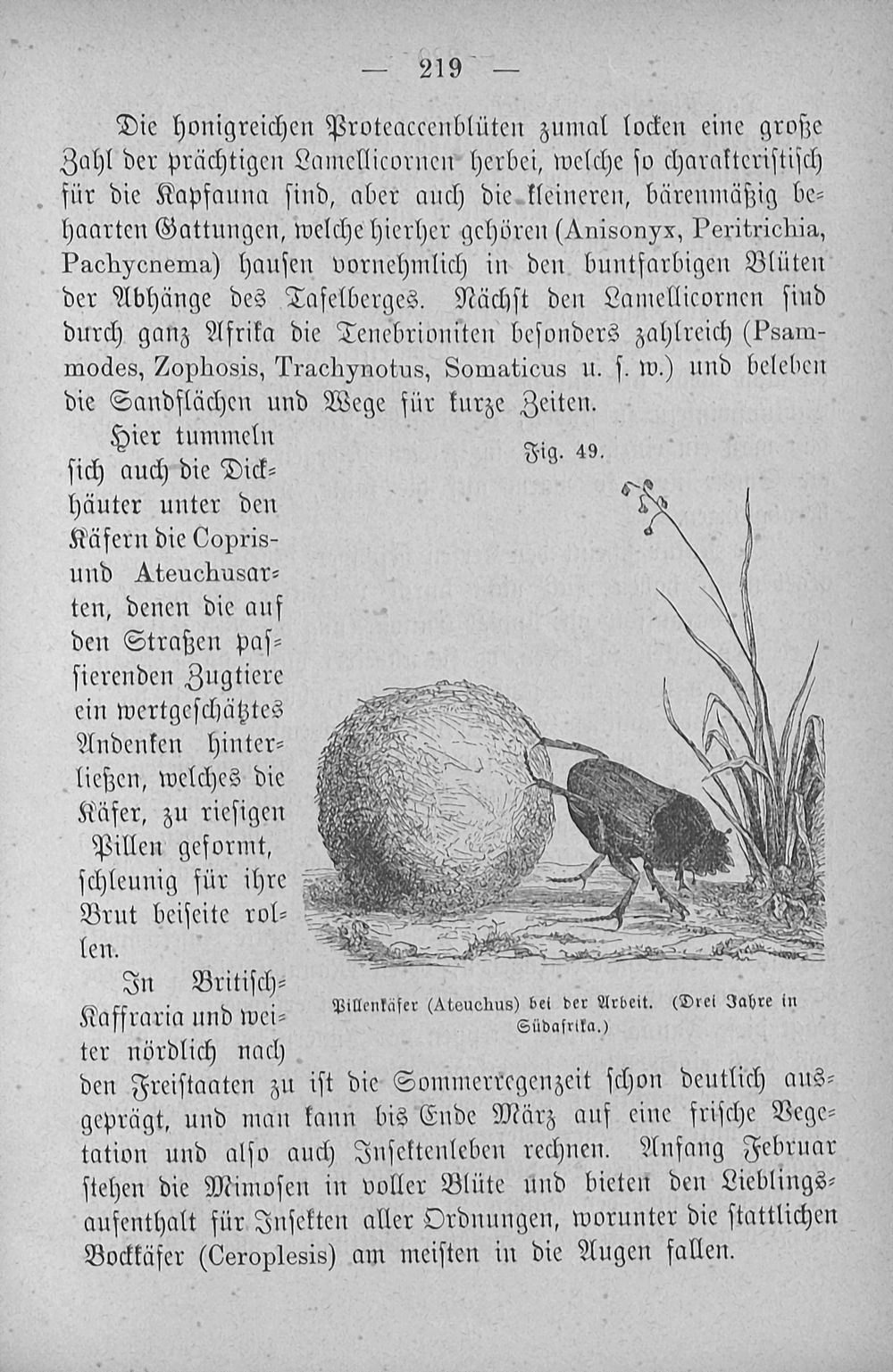 — 219 —

Die honigreichen Proteaceenblüten zumal locken eine große Zahl der prächtigen Lamellicornen herbei, welche so charakteristisch für die Kapfauna sind, aber auch die kleineren, bärenmäßig behaarten Gattungen, welche hierher gehören (Anisonyx, Peritrichia, Pachycnema) hausen vornehmlich in den buntfarbigen Blüten der Abhänge des Tafelberges. Nächst den Lamellicornen sind durch ganz Afrika die Tenebrioniten besonders zahlreich (Psammodes, Zophosis, Trachynotus, Somaticus u. s. w.) und beleben die Sandflächen und Wege für kurze Zeiten.

Hier tummeln sich auch die Dickhäuter unter den Käfern die Copris- und Ateuchusarten, denen die auf den Straßen passierenden Zugtiere ein wertgeschätztes Andenken hinterließen, welches die Käfer, zu riesigen Pillen geformt, schleunig für ihre Brut beiseite rollen.

Fig. 49.

Pillenkäfer (Ateuchus) bei der Arbeit. (Drei Jahre in Südafrika.)

In Britisch-Kaffraria und weiter nördlich nach den Freistaaten zu ist die Sommerregenzeit schon deutlich ausgeprägt, und man kann bis Ende März auf eine frische Vegetation und also auch Insektenleben rechnen. Anfang Februar stehen die Mimosen in voller Blüte und bieten den Lieblingsaufenthalt für Insekten aller Ordnungen, worunter die stattlichen Bockkäfer (Ceroplesis) am meisten in die Augen fallen.